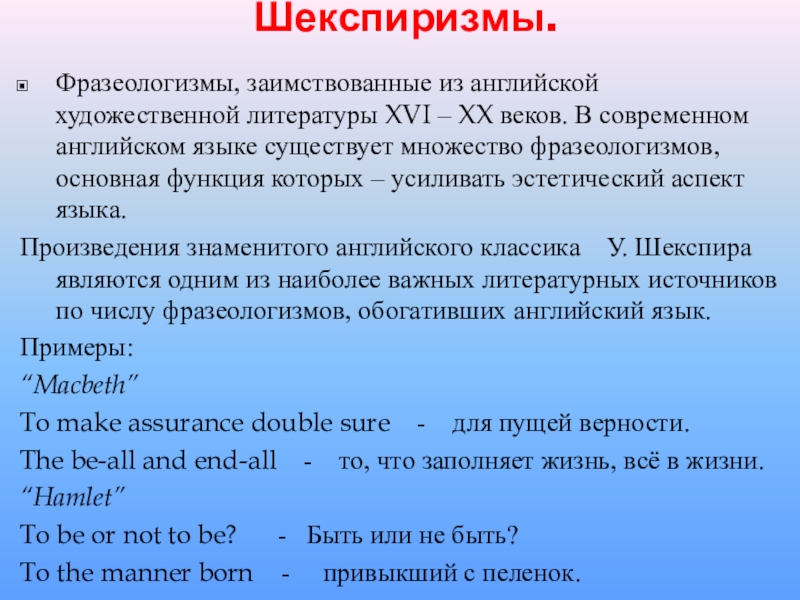 Шекспиризмы.

Фразеологизмы, заимствованные из английской художественной литературы XVI – XX веков. В современном английском языке существует множество фразеологизмов, основная функция которых – усиливать эстетический аспект языка.

Произведения знаменитого английского классика У. Шекспира являются одним из наиболее важных литературных источников по числу фразеологизмов, обогативших английский язык.

Примеры:

“Macbeth”

To make assurance double sure - для пущей верности.

The be-all and end-all - то, что заполняет жизнь, всё в жизни.

“Hamlet”

To be or not to be? - Быть или не быть?

To the manner born - привыкший с пеленок.